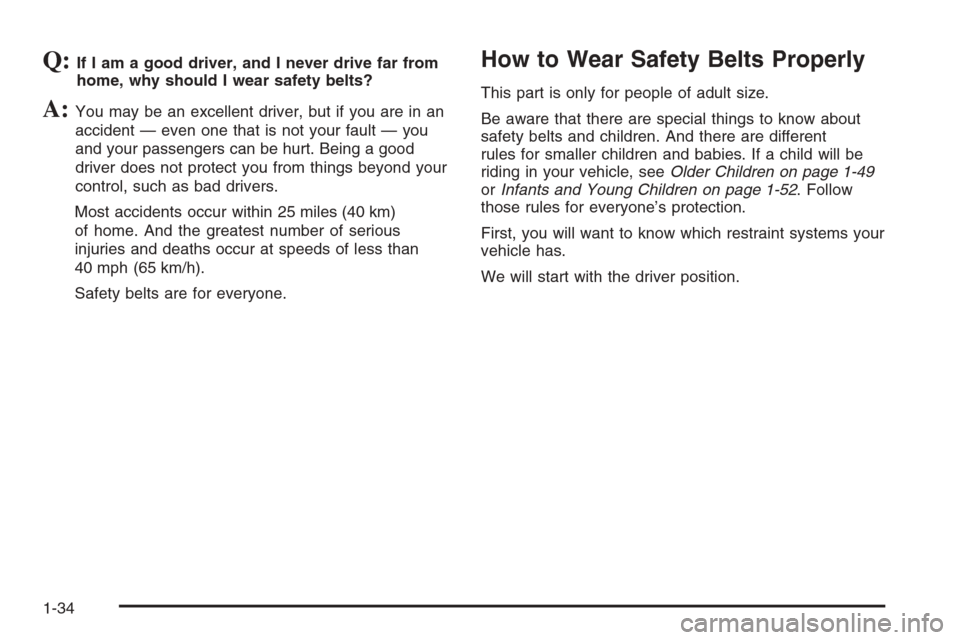 Q: If I am a good driver, and I never drive far from home, why should I wear safety belts?

A: You may be an excellent driver, but if you are in an accident — even one that is not your fault — you and your passengers can be hurt. Being a good driver does not protect you from things beyond your control, such as bad drivers.

Most accidents occur within 25 miles (40 km) of home. And the greatest number of serious injuries and deaths occur at speeds of less than 40 mph (65 km/h).

Safety belts are for everyone.

How to Wear Safety Belts Properly

This part is only for people of adult size.

Be aware that there are special things to know about safety belts and children. And there are different rules for smaller children and babies. If a child will be riding in your vehicle, see Older Children on page 1-49 or Infants and Young Children on page 1-52. Follow those rules for everyone's protection.

First, you will want to know which restraint systems your vehicle has.

We will start with the driver position.

1-34

carmanualsonline.info